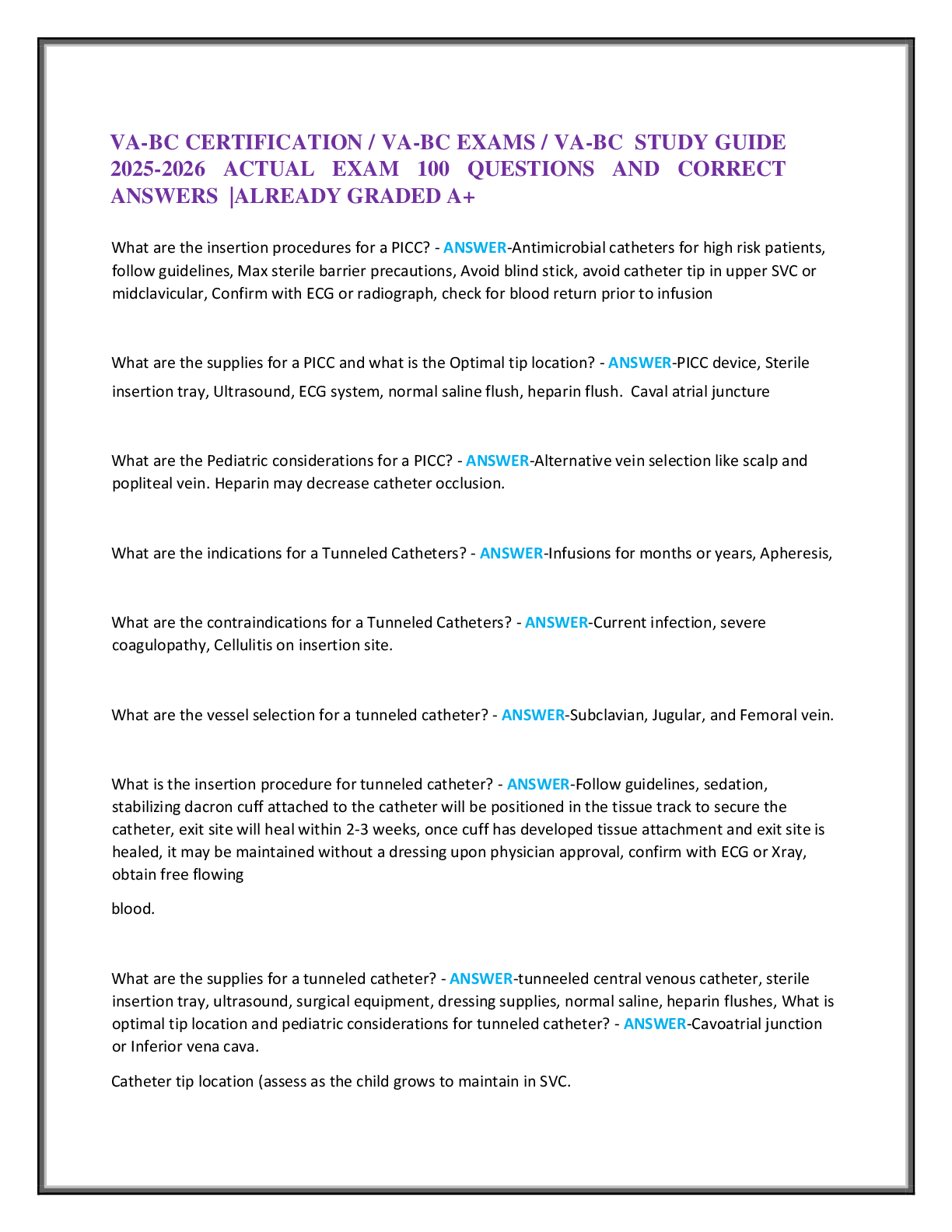 VA-BC CERTIFICATION / VA-BC EXAMS / VA-BC STUDY GUIDE 2025-2026 ACTUAL EXAM 100 QUESTIONS AND CORRECT ANSWERS |ALREADY GRADED A+

What are the insertion procedures for a PICC? - ANSWER-Antimicrobial catheters for high risk patients, follow guidelines, Max sterile barrier precautions, Avoid blind stick, avoid catheter tip in upper SVC or midclavicular, Confirm with ECG or radiograph, check for blood return prior to infusion

What are the supplies for a PICC and what is the Optimal tip location? - ANSWER-PICC device, Sterile insertion tray, Ultrasound, ECG system, normal saline flush, heparin flush. Caval atrial juncture

What are the Pediatric considerations for a PICC? - ANSWER-Alternative vein selection like scalp and popliteal vein. Heparin may decrease catheter occlusion.

What are the indications for a Tunneled Catheters? - ANSWER-Infusions for months or years, Apheresis,

What are the contraindications for a Tunneled Catheters? - ANSWER-Current infection, severe coagulopathy, Cellulitis on insertion site.

What are the vessel selection for a tunneled catheter? - ANSWER-Subclavian, Jugular, and Femoral vein.

What is the insertion procedure for tunneled catheter? - ANSWER-Follow guidelines, sedation, stabilizing dacron cuff attached to the catheter will be positioned in the tissue track to secure the catheter, exit site will heal within 2-3 weeks, once cuff has developed tissue attachment and exit site is healed, it may be maintained without a dressing upon physician approval, confirm with ECG or Xray, obtain free flowing

blood.

What are the supplies for a tunneled catheter? - ANSWER-tunneeled central venous catheter, sterile insertion tray, ultrasound, surgical equipment, dressing supplies, normal saline, heparin flushes, What is optimal tip location and pediatric considerations for tunneled catheter? - ANSWER-Cavoatrial junction or Inferior vena cava.

Catheter tip location (assess as the child grows to maintain in SVC.